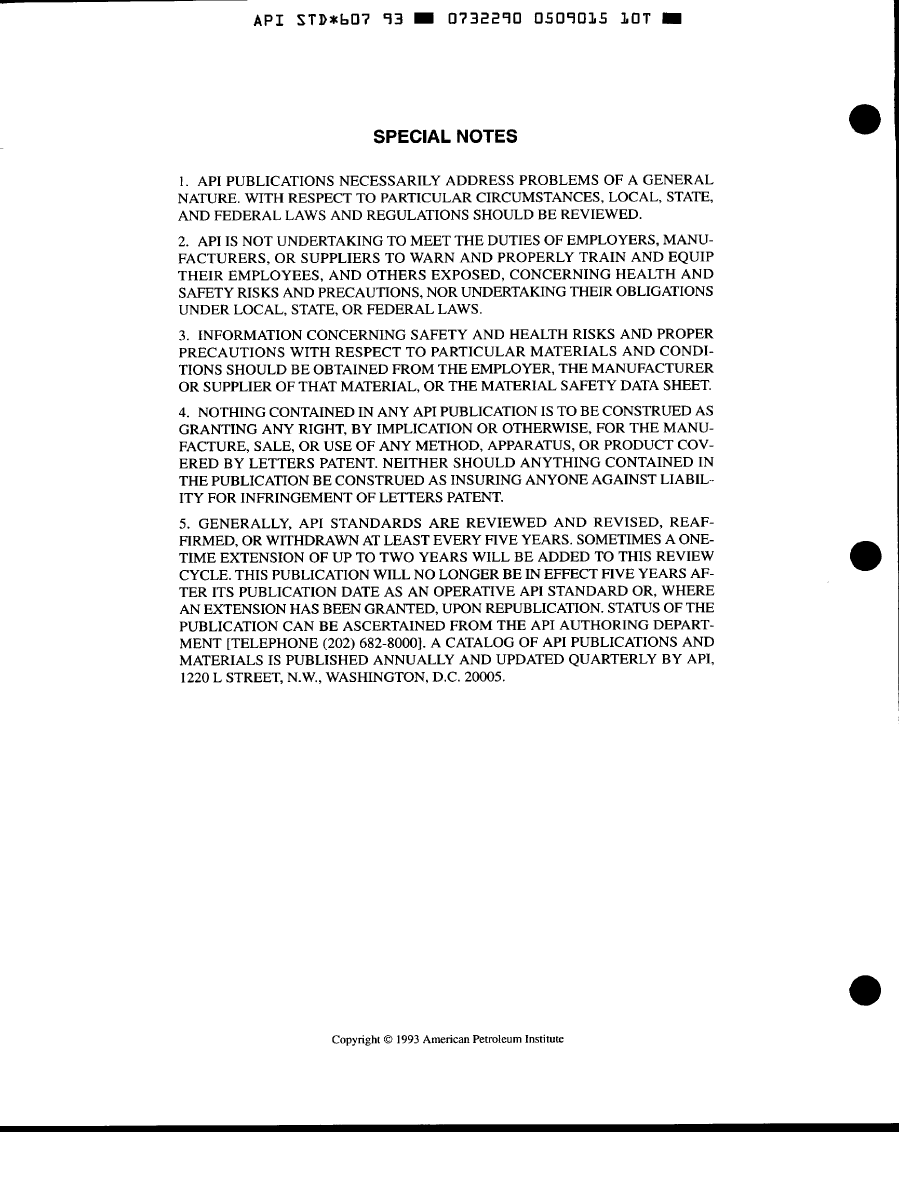 API STD*607 93 ■ 0732290 0509015 10T ■

SPECIAL NOTES

1. API PUBLICATIONS NECESSARILY ADDRESS PROBLEMS OF A GENERAL NATURE. WITH RESPECT TO PARTICULAR CIRCUMSTANCES, LOCAL, STATE, AND FEDERAL LAWS AND REGULATIONS SHOULD BE REVIEWED.

2. API IS NOT UNDERTAKING TO MEET THE DUTIES OF EMPLOYERS, MANUFACTURERS, OR SUPPLIERS TO WARN AND PROPERLY TRAIN AND EQUIP THEIR EMPLOYEES, AND OTHERS EXPOSED, CONCERNING HEALTH AND SAFETY RISKS AND PRECAUTIONS, NOR UNDERTAKING THEIR OBLIGATIONS UNDER LOCAL, STATE, OR FEDERAL LAWS.

3. INFORMATION CONCERNING SAFETY AND HEALTH RISKS AND PROPER PRECAUTIONS WITH RESPECT TO PARTICULAR MATERIALS AND CONDITIONS SHOULD BE OBTAINED FROM THE EMPLOYER, THE MANUFACTURER OR SUPPLIER OF THAT MATERIAL, OR THE MATERIAL SAFETY DATA SHEET.

4. NOTHING CONTAINED IN ANY API PUBLICATION IS TO BE CONSTRUED AS GRANTING ANY RIGHT, BY IMPLICATION OR OTHERWISE, FOR THE MANUFACTURE, SALE, OR USE OF ANY METHOD, APPARATUS, OR PRODUCT COVERED BY LETTERS PATENT. NEITHER SHOULD ANYTHING CONTAINED IN THE PUBLICATION BE CONSTRUED AS INSURING ANYONE AGAINST LIABILITY FOR INFRINGEMENT OF LETTERS PATENT.

5. GENERALLY, API STANDARDS ARE REVIEWED AND REVISED, REAFFIRMED, OR WITHDRAWN AT LEAST EVERY FIVE YEARS. SOMETIMES A ONE-TIME EXTENSION OF UP TO TWO YEARS WILL BE ADDED TO THIS REVIEW CYCLE. THIS PUBLICATION WILL NO LONGER BE IN EFFECT FIVE YEARS AFTER ITS PUBLICATION DATE AS AN OPERATIVE API STANDARD OR, WHERE AN EXTENSION HAS BEEN GRANTED, UPON REPUBLICATION. STATUS OF THE PUBLICATION CAN BE ASCERTAINED FROM THE API AUTHORING DEPARTMENT [TELEPHONE (202) 682-8000]. A CATALOG OF API PUBLICATIONS AND MATERIALS IS PUBLISHED ANNUALLY AND UPDATED QUARTERLY BY API, 1220 L STREET, N.W., WASHINGTON, D.C. 20005.

Copyright © 1993 American Petroleum Institute